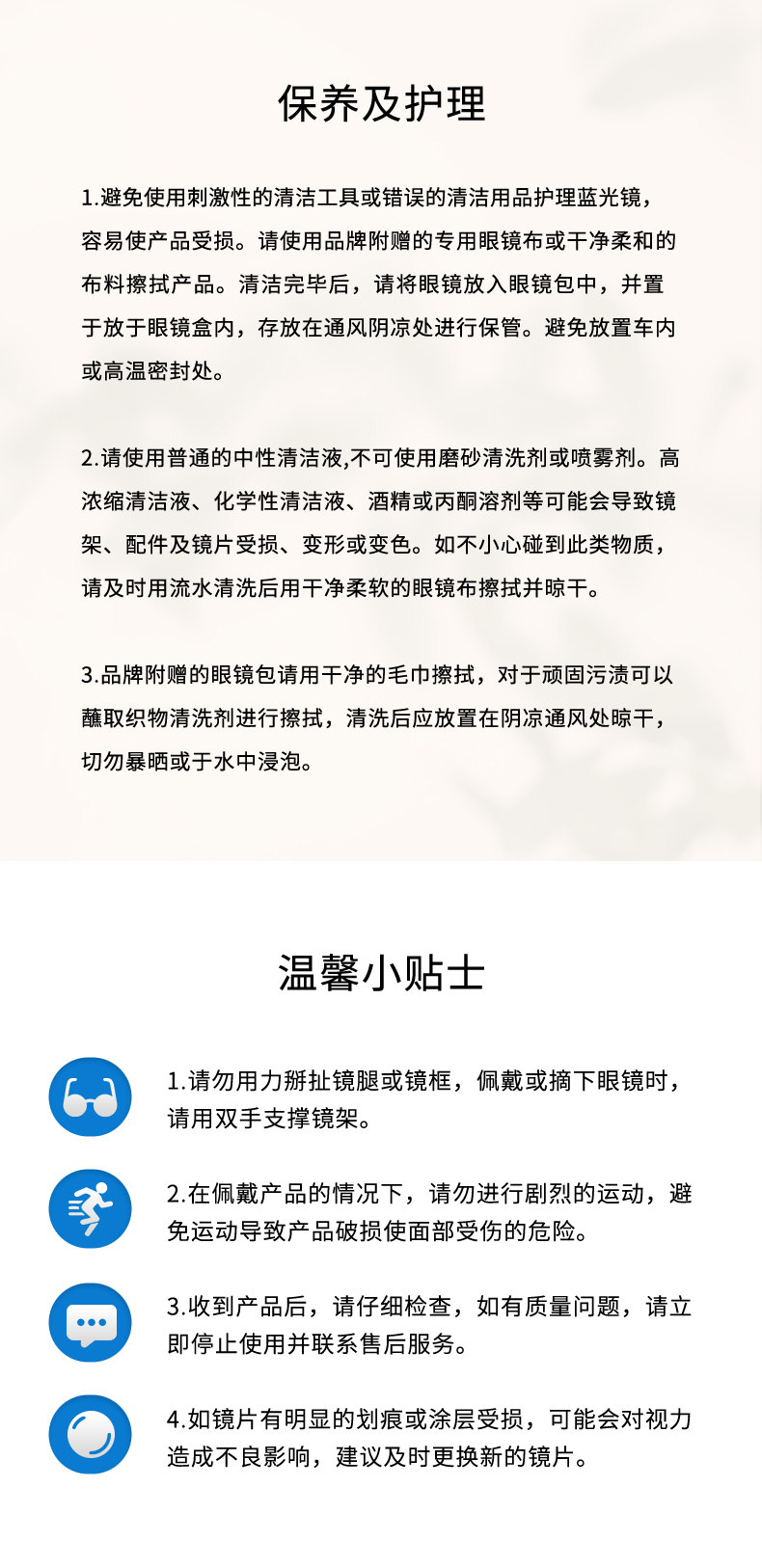 保养及护理

1.避免使用刺激性的清洁工具或错误的清洁用品护理蓝光镜，容易使产品受损。请使用品牌附赠的专用眼镜布或干净柔和的布料擦拭产品。清洁完毕后，请将眼镜放入眼镜包中，并置于放于眼镜盒内，存放在通风阴凉处进行保管。避免放置车内或高温密封处。

2.请使用普通的中性清洁液,不可使用磨砂清洗剂或喷雾剂。高浓缩清洁液、化学性清洁液、酒精或丙酮溶剂等可能会导致镜架、配件及镜片受损、变形或变色。如不小心碰到此类物质，请及时用流水清洗后用干净柔软的眼镜布擦拭并晾干。

3.品牌附赠的眼镜包请用干净的毛巾擦拭，对于顽固污渍可以蘸取织物清洗剂进行擦拭，清洗后应放置在阴凉通风处晾干，切勿暴晒或于水中浸泡。

温馨小贴士

1.请勿用力掰扯镜腿或镜框，佩戴或摘下眼镜时，请用双手支撑镜架。

2.在佩戴产品的情况下，请勿进行剧烈的运动，避免运动导致产品破损使面部受伤的危险。

3.收到产品后，请仔细检查，如有质量问题，请立即停止使用并联系售后服务。

4.如镜片有明显的划痕或涂层受损，可能会对视力造成不良影响，建议及时更换新的镜片。